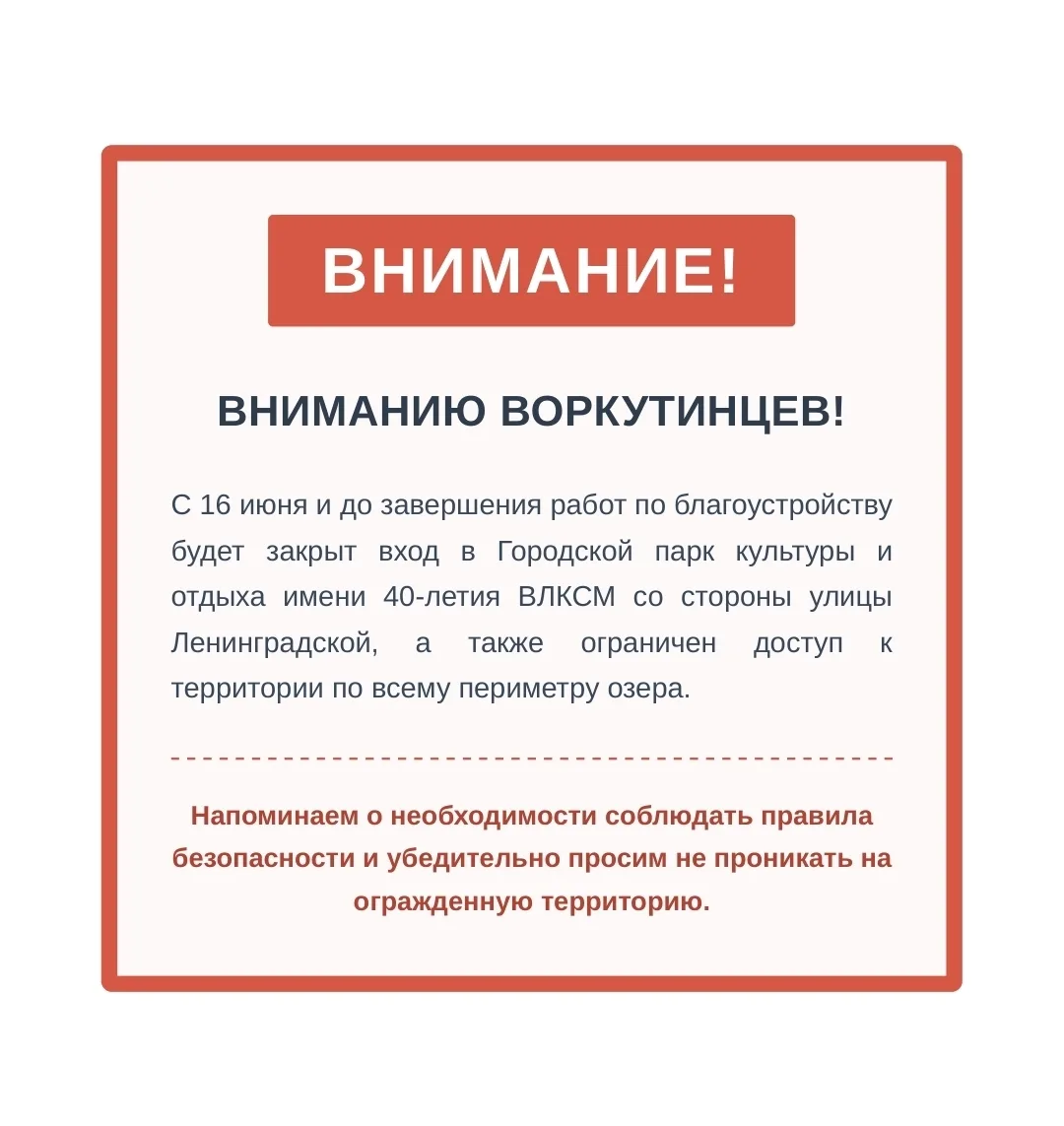 ВНИМАНИЕ!

ВНИМАНИЮ ВОРКУТИНЦЕВ!

С 16 июня и до завершения работ по благоустройству будет закрыт вход в Городской парк культуры и отдыха имени 40-летия ВЛКСМ со стороны улицы Ленинградской, а также ограничен доступ к территории по всему периметру озера.

Напоминаем о необходимости соблюдать правила безопасности и убедительно просим не проникать на огражденную территорию.